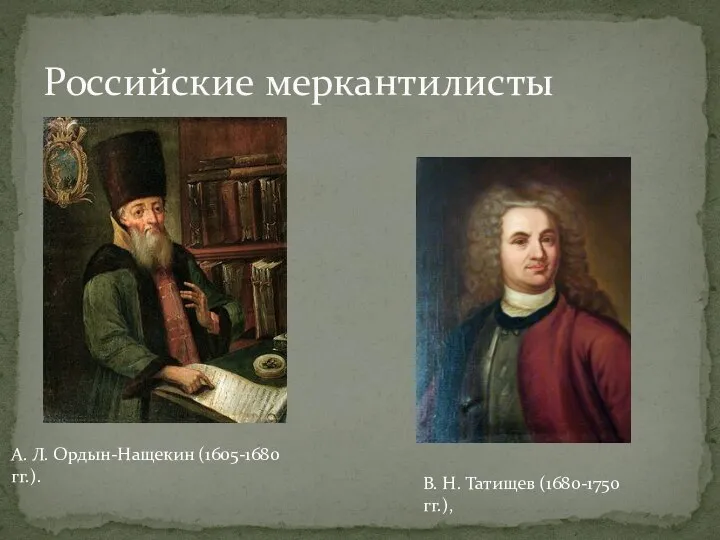 Российские меркантилисты

А. Л. Ордын-Нащекин (1605-1680 гг.).

В. Н. Татищев (1680-1750 гг.),